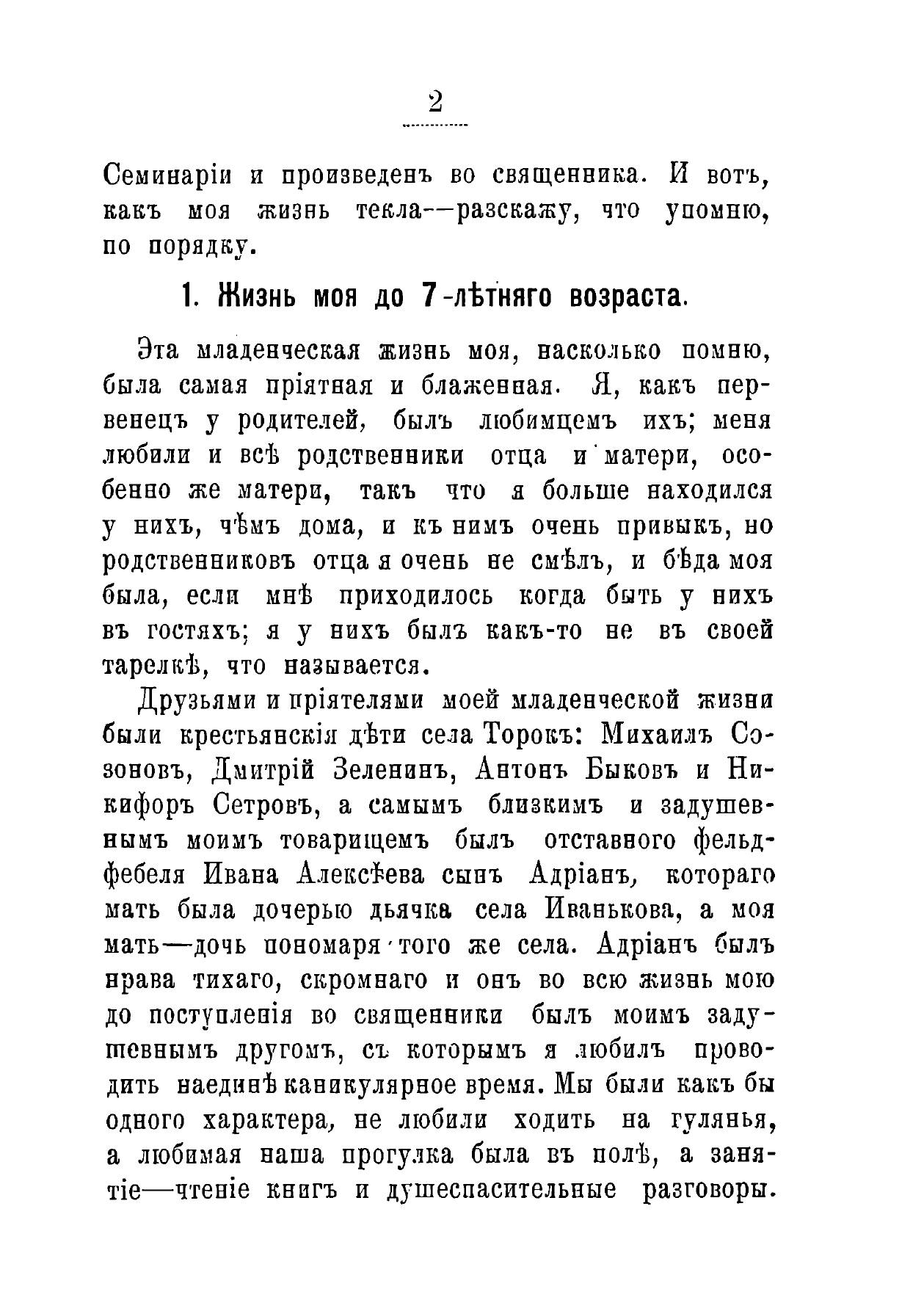 2

Семинаріи и произведенъ во священника. И вотъ, какъ моя жизнь текла—разскажу, что упомню, по порядку.

1. Жизнь моя до 7-лѣтняго возраста.

Эта младенческая жизнь моя, насколько помню, была самая пріятная и блаженная. Я, какъ первенецъ у родителей, былъ любимцемъ ихъ; меня любили и всѣ родственники отца и матери, особенно же матери, такъ что я больше находился у нихъ, чѣмъ дома, и къ нимъ очень привыкъ, но родственниковъ отца я очень не смѣлъ, и бѣда моя была, если мнѣ приходилось когда быть у нихъ въ гостяхъ; я у нихъ былъ какъ-то не въ своей тарелкѣ, что называется.

Друзьями и пріятелями моей младенческой жизни были крестьянскія дѣти села Торокъ: Михаилъ Созоновъ, Дмитрій Зеленинъ, Антонъ Быковъ и Никифоръ Сетровъ, а самымъ близкимъ и задушевнымъ моимъ товарищемъ былъ отставного фельдфебеля Ивана Алексѣева сынъ Адріанъ, котораго мать была дочерью дьячка села Иванькова, а моя мать—дочь пономаря того же села. Адріанъ былъ нрава тихаго, скромнаго и онъ во всю жизнь мою до поступленія во священники былъ моимъ задушевнымъ другомъ, съ которымъ я любилъ проводить наединѣ каникулярное время. Мы были какъ бы одного характера, не любили ходить на гулянья, а любимая наша прогулка была въ полѣ, а занятіе—чтеніе книгъ и душеспасительные разговоры.